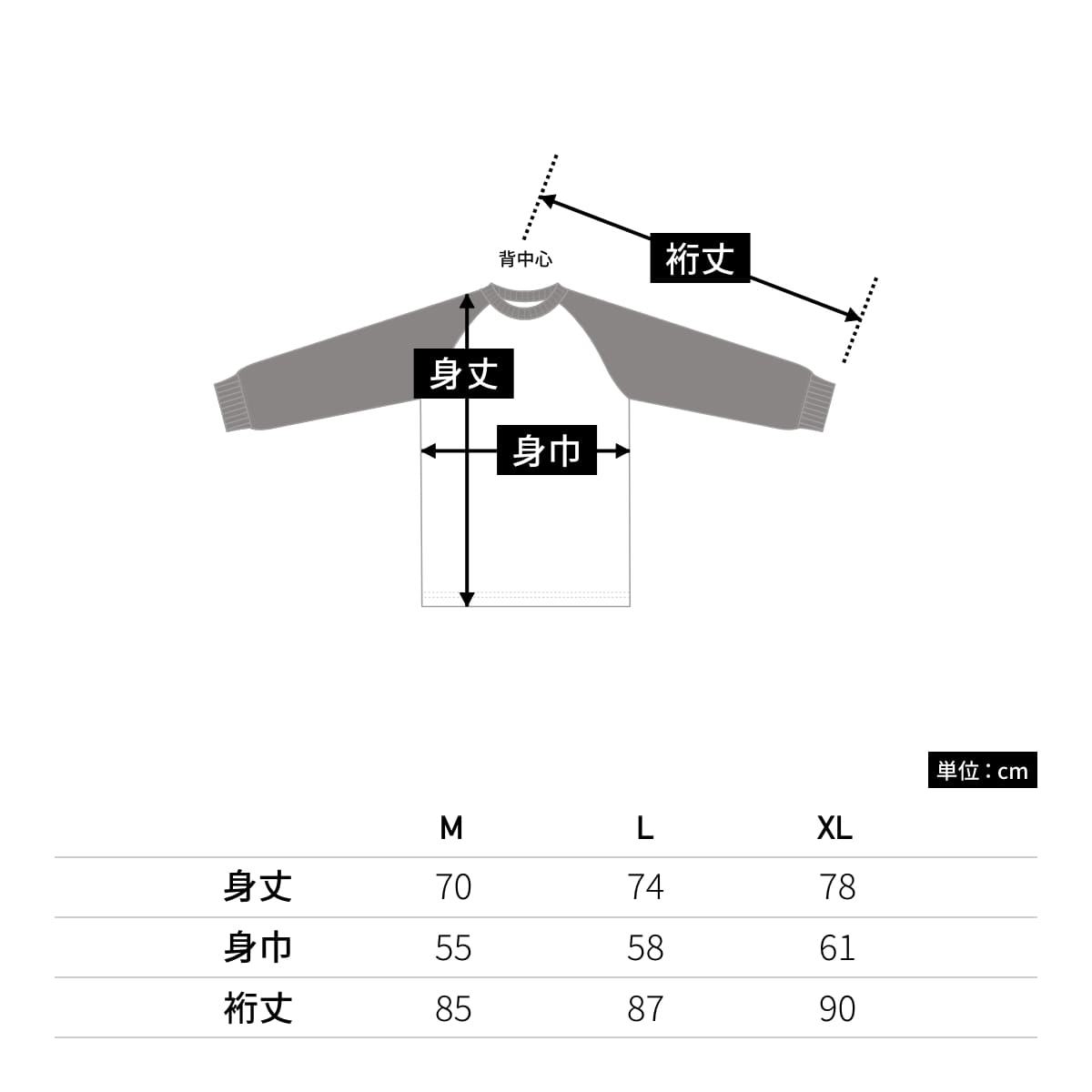 背中心

裄丈

身丈

身巾

単位：cm

| | M | L | XL |
|---|---|---|---|
| 身丈 | 70 | 74 | 78 |
| 身巾 | 55 | 58 | 61 |
| 裄丈 | 85 | 87 | 90 |